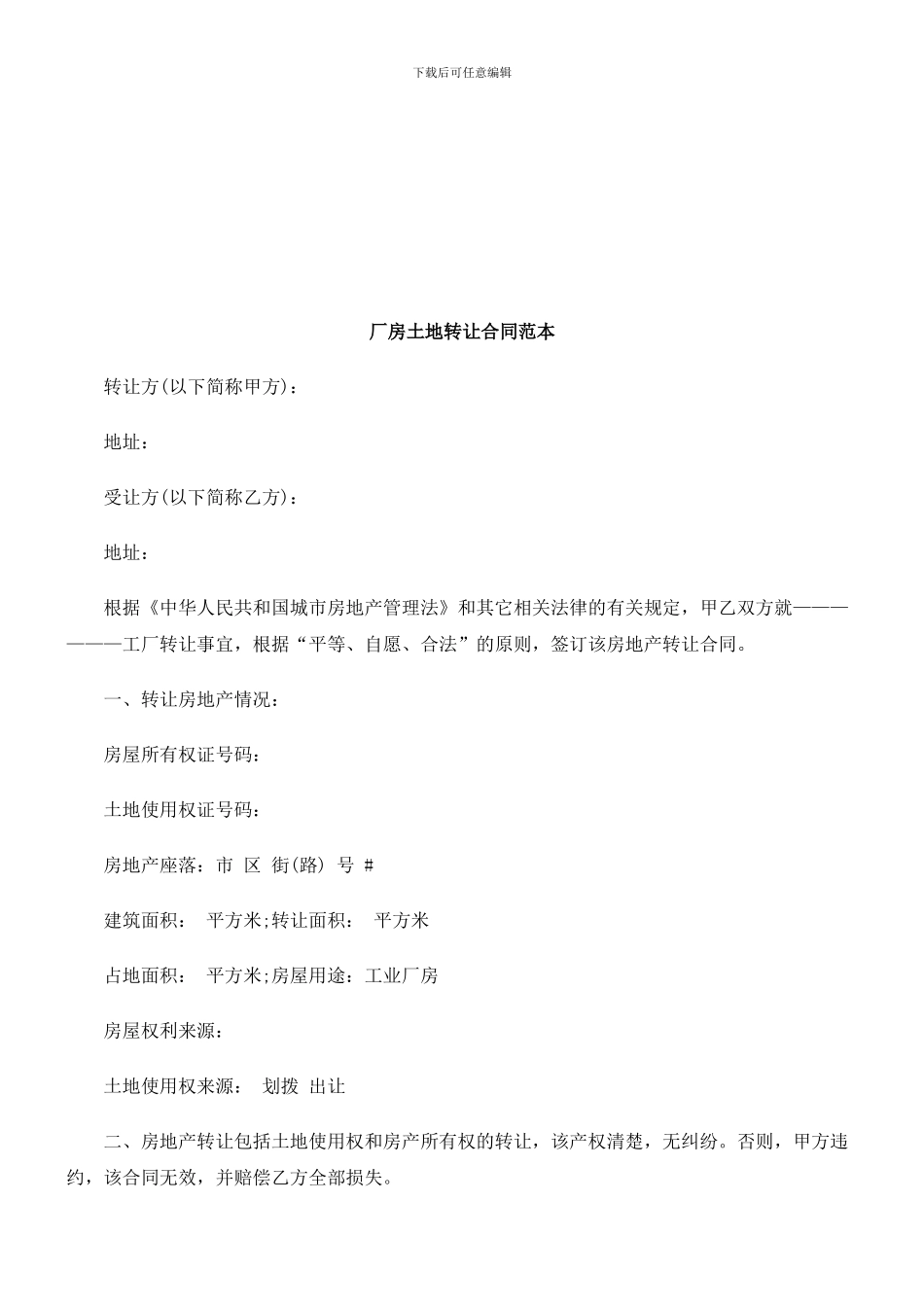 下载后可任意编辑

厂房土地转让合同范本

转让方(以下简称甲方)：

地址：

受让方(以下简称乙方)：

地址：

根据《中华人民共和国城市房地产管理法》和其它相关法律的有关规定，甲乙双方就——————工厂转让事宜，根据“平等、自愿、合法”的原则，签订该房地产转让合同。

一、转让房地产情况：

房屋所有权证号码：

土地使用权证号码：

房地产座落：市 区 街(路) 号 #

建筑面积： 平方米;转让面积： 平方米

占地面积： 平方米;房屋用途：工业厂房

房屋权利来源：

土地使用权来源： 划拨 出让

二、房地产转让包括土地使用权和房产所有权的转让，该产权清楚，无纠纷。否则，甲方违约，该合同无效，并赔偿乙方全部损失。